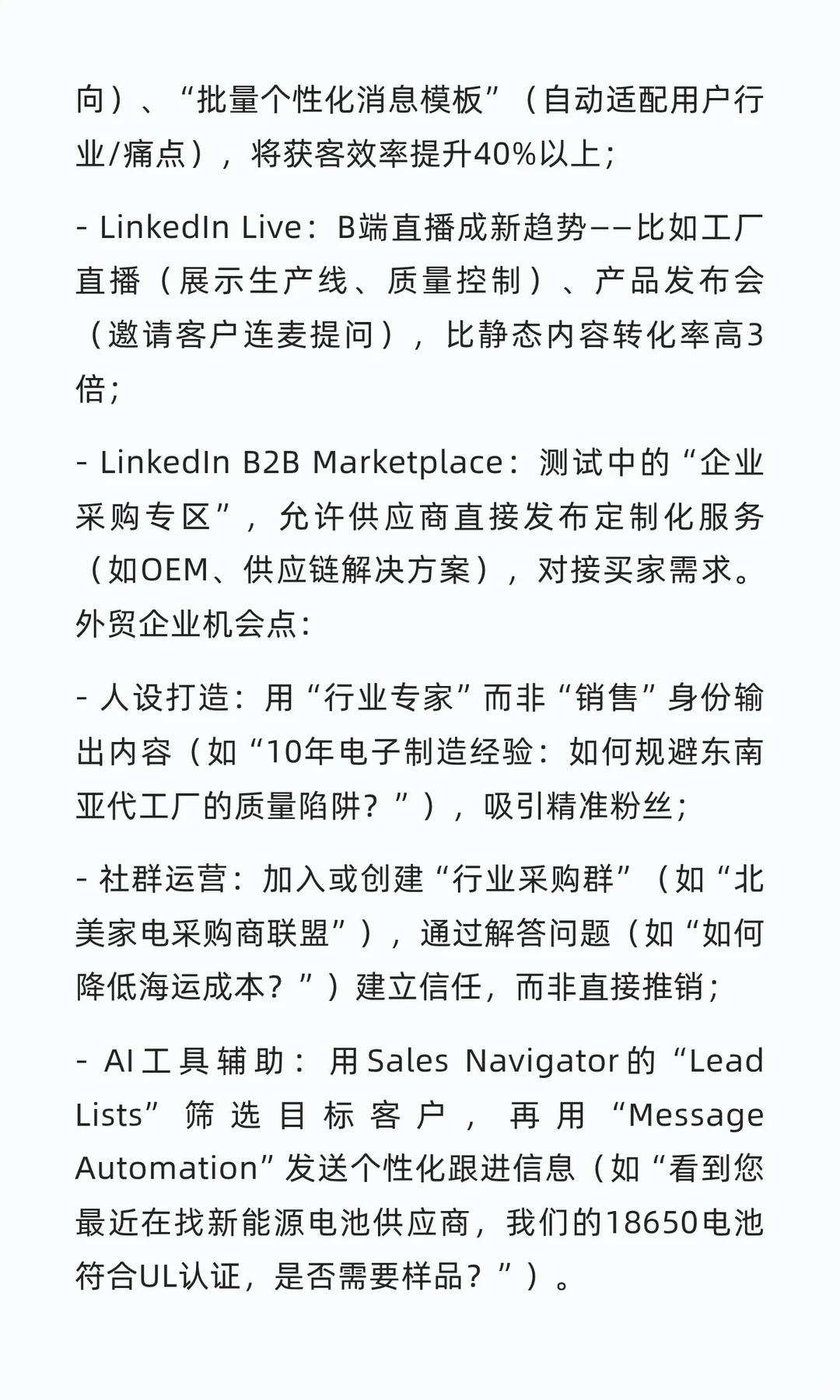 向）、“批量个性化消息模板”（自动适配用户行业/痛点），将获客效率提升40%以上；

- LinkedIn Live：B端直播成新趋势——比如工厂直播（展示生产线、质量控制）、产品发布会（邀请客户连麦提问），比静态内容转化率高3倍；

- LinkedIn B2B Marketplace：测试中的“企业采购专区”，允许供应商直接发布定制化服务（如OEM、供应链解决方案），对接买家需求。
外贸企业机会点：

- 人设打造：用“行业专家”而非“销售”身份输出内容（如“10年电子制造经验：如何规避东南亚代工厂的质量陷阱？”），吸引精准粉丝；

- 社群运营：加入或创建“行业采购群”（如“北美家电采购商联盟”），通过解答问题（如“如何降低海运成本？”）建立信任，而非直接推销；

- AI工具辅助：用Sales Navigator的“Lead Lists”筛选目标客户，再用“Message Automation”发送个性化跟进信息（如“看到您最近在找新能源电池供应商，我们的18650电池符合UL认证，是否需要样品？”）。